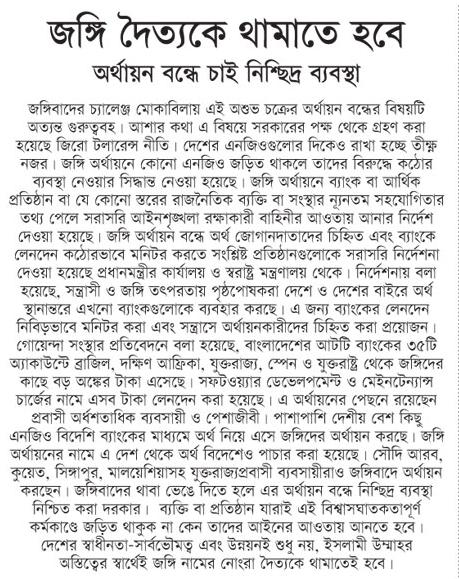 জঙ্গি দৈত্যকে থামাতে হবে

অর্থায়ন বন্ধে চাই নিশ্ছিদ্র ব্যবস্থা

জঙ্গিবাদের চ্যালেঞ্জ মোকাবিলায় এই অশুভ চক্রের অর্থায়ন বন্ধের বিষয়টি অত্যন্ত গুরুত্ববহ। আশার কথা এ বিষয়ে সরকারের পক্ষ থেকে গ্রহণ করা হয়েছে জিরো টলারেন্স নীতি। দেশের এনজিওগুলোর দিকেও রাখা হচ্ছে তীক্ষ্ণ নজর। জঙ্গি অর্থায়নে কোনো এনজিও জড়িত থাকলে তাদের বিরুদ্ধে কঠোর ব্যবস্থা নেওয়ার সিদ্ধান্ত নেওয়া হয়েছে। জঙ্গি অর্থায়নে ব্যাংক বা আর্থিক প্রতিষ্ঠান বা যে কোনো স্তরের রাজনৈতিক ব্যক্তি বা সংস্থার ন্যূনতম সহযোগিতার তথ্য পেলে সরাসরি আইনশৃঙ্খলা রক্ষাকারী বাহিনীর আওতায় আনার নির্দেশ দেওয়া হয়েছে। জঙ্গি অর্থায়ন বন্ধে অর্থ জোগানদাতাদের চিহ্নিত এবং ব্যাংকে লেনদেন কঠোরভাবে মনিটর করতে সংশ্লিষ্ট প্রতিষ্ঠানগুলোকে সরাসরি নির্দেশনা দেওয়া হয়েছে প্রধানমন্ত্রীর কার্যালয় ও স্বরাষ্ট্র মন্ত্রণালয় থেকে। নির্দেশনায় বলা হয়েছে, সন্ত্রাসী ও জঙ্গি তৎপরতায় পৃষ্ঠপোষকরা দেশে ও দেশের বাইরে অর্থ স্থানান্তরে এখনো ব্যাংকগুলোকে ব্যবহার করছে। এ জন্য ব্যাংকের লেনদেন নিবিড়ভাবে মনিটর করা এবং সন্ত্রাসে অর্থায়নকারীদের চিহ্নিত করা প্রয়োজন। গোয়েন্দা সংস্থার প্রতিবেদনে বলা হয়েছে, বাংলাদেশের আটটি ব্যাংকের ৩৫টি অ্যাকাউন্টে ব্রাজিল, দক্ষিণ আফ্রিকা, যুক্তরাজ্য, স্পেন ও যুক্তরাষ্ট্র থেকে জঙ্গিদের কাছে বড় অঙ্কের টাকা এসেছে। সফটওয়্যার ডেভেলপমেন্ট ও মেইনটেন্যান্স চার্জের নামে এসব টাকা লেনদেন করা হয়েছে। এ অর্থায়নের পেছনে রয়েছেন প্রবাসী অর্ধশতাধিক ব্যবসায়ী ও পেশাজীবী। পাশাপাশি দেশীয় বেশ কিছু এনজিও বিদেশি ব্যাংকের মাধ্যমে অর্থ নিয়ে এসে জঙ্গিদের অর্থায়ন করছে। জঙ্গি অর্থায়নের নামে এ দেশ থেকে অর্থ বিদেশেও পাচার করা হয়েছে। সৌদি আরব, কুয়েত, সিঙ্গাপুর, মালয়েশিয়াসহ যুক্তরাজ্যপ্রবাসী ব্যবসায়ীরাও জঙ্গিবাদে অর্থায়ন করছেন। জঙ্গিবাদের থাবা ভেঙে দিতে হলে এর অর্থায়ন বন্ধে নিশ্ছিদ্র ব্যবস্থা নিশ্চিত করা দরকার। ব্যক্তি বা প্রতিষ্ঠান যারাই এই বিশ্বাসঘাতকতাপূর্ণ কর্মকাণ্ডে জড়িত থাকুক না কেন তাদের আইনের আওতায় আনতে হবে। দেশের স্বাধীনতা-সার্বভৌমত্ব এবং উন্নয়নই শুধু নয়, ইসলামী উম্মাহর অস্তিত্বের স্বার্থেই জঙ্গি নামের নোংরা দৈত্যকে থামাতেই হবে।